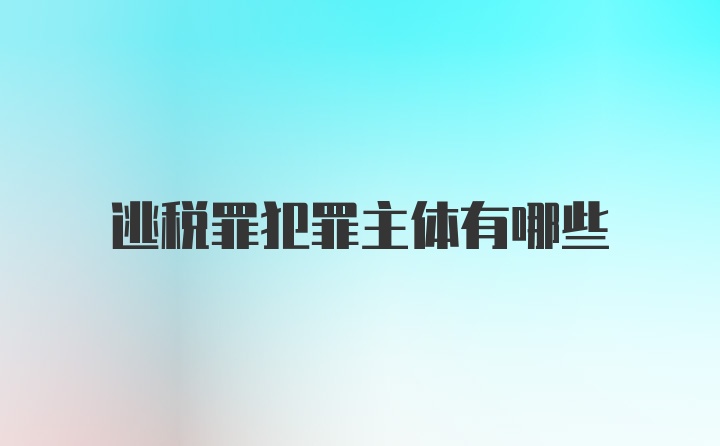 逃税罪犯罪主体有哪些